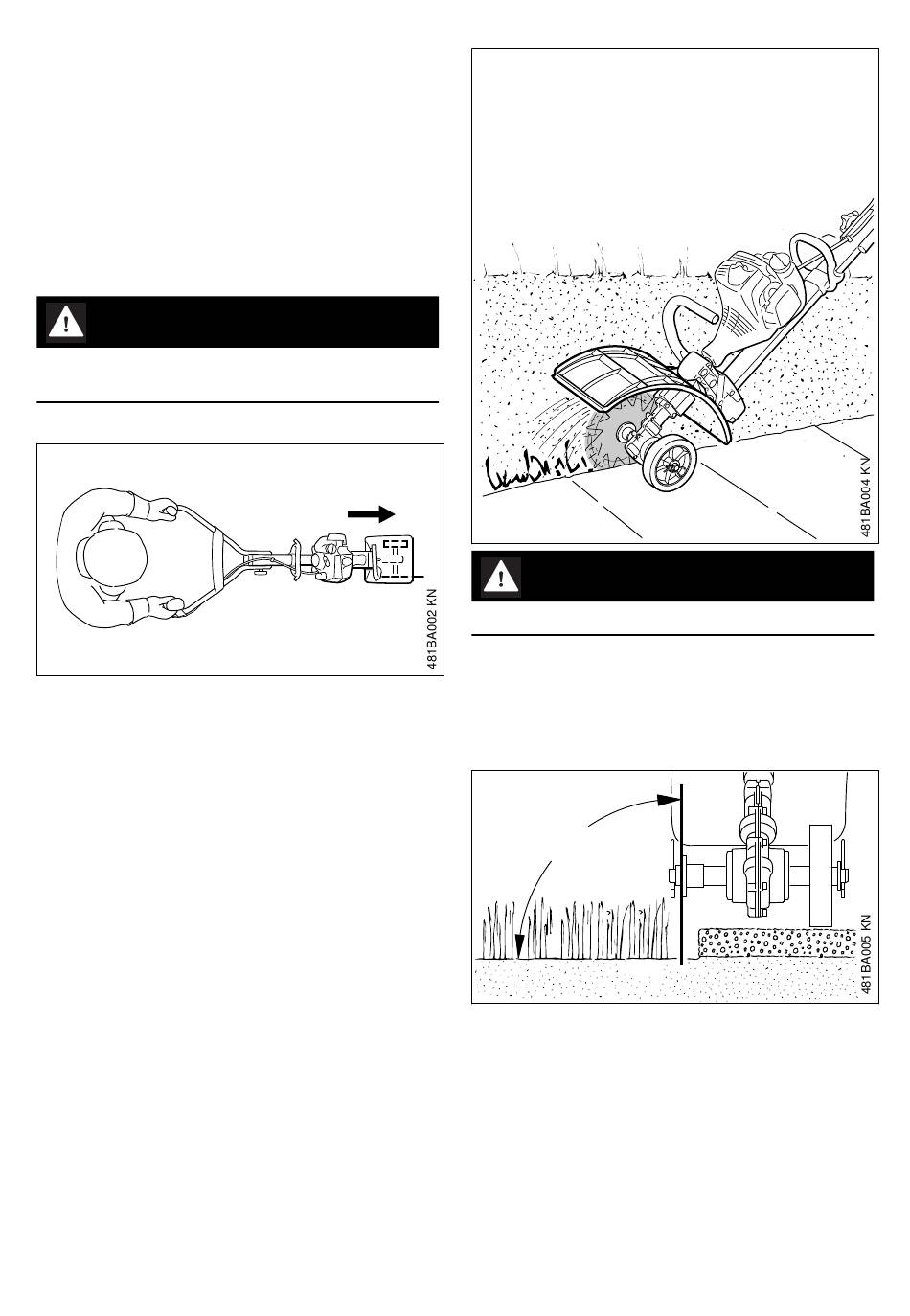 481BA002 KN

481BA004 KN

481BA005 KN